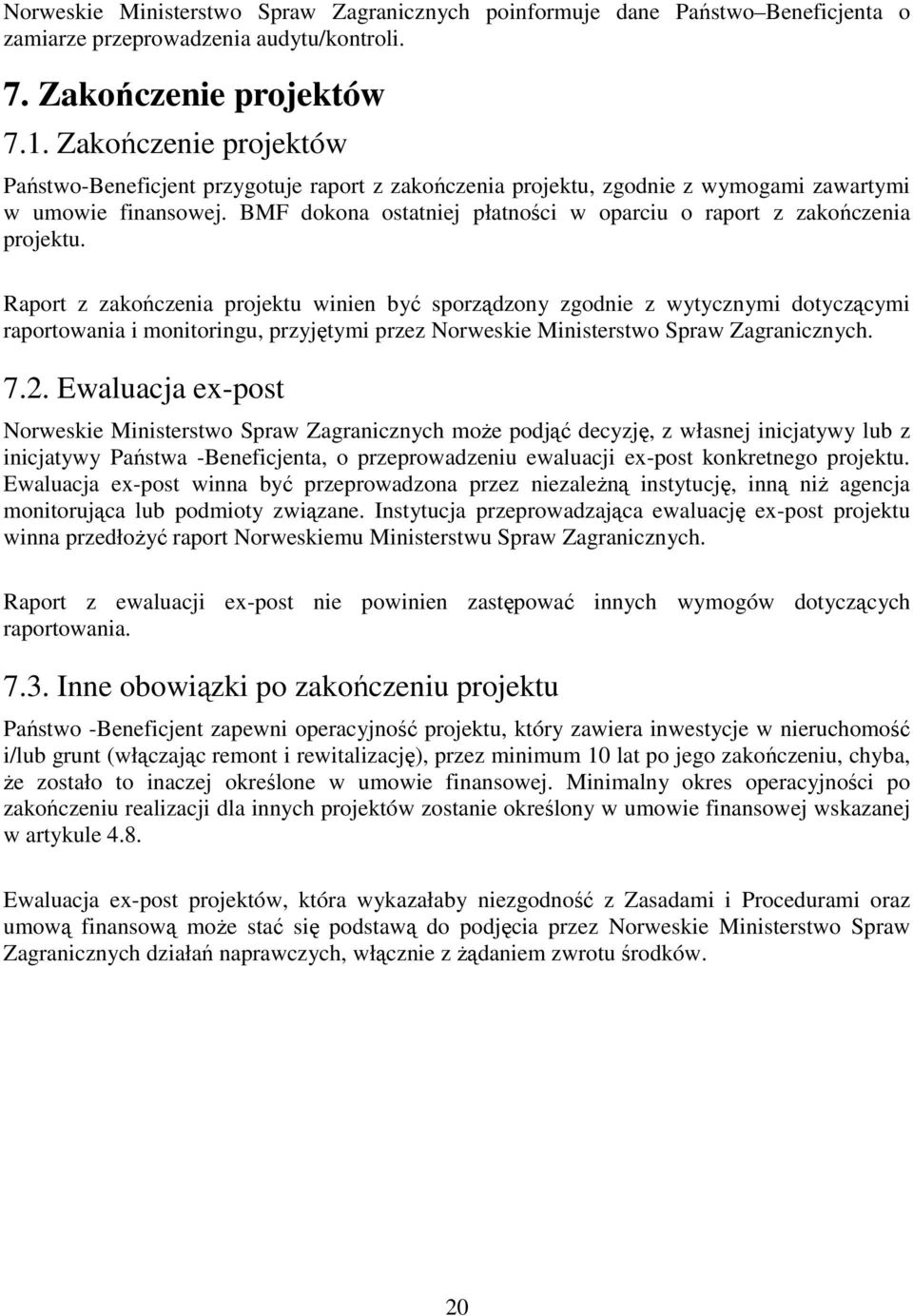 Norweskie Ministerstwo Spraw Zagranicznych poinformuje dane Państwo–Beneficjenta o zamiarze przeprowadzenia audytu/kontroli.

7. Zakończenie projektów

7.1. Zakończenie projektów

Państwo-Beneficjent przygotuje raport z zakończenia projektu, zgodnie z wymogami zawartymi w umowie finansowej. BMF dokona ostatniej płatności w oparciu o raport z zakończenia projektu.

Raport z zakończenia projektu winien być sporządzony zgodnie z wytycznymi dotyczącymi raportowania i monitoringu, przyjętymi przez Norweskie Ministerstwo Spraw Zagranicznych.

7.2. Ewaluacja ex-post

Norweskie Ministerstwo Spraw Zagranicznych może podjąć decyzję, z własnej inicjatywy lub z inicjatywy Państwa -Beneficjenta, o przeprowadzeniu ewaluacji ex-post konkretnego projektu. Ewaluacja ex-post winna być przeprowadzona przez niezależną instytucję, inną niż agencja monitorująca lub podmioty związane. Instytucja przeprowadzająca ewaluację ex-post projektu winna przedłożyć raport Norweskiemu Ministerstwu Spraw Zagranicznych.

Raport z ewaluacji ex-post nie powinien zastępować innych wymogów dotyczących raportowania.

7.3. Inne obowiązki po zakończeniu projektu

Państwo -Beneficjent zapewni operacyjność projektu, który zawiera inwestycje w nieruchomość i/lub grunt (włączając remont i rewitalizację), przez minimum 10 lat po jego zakończeniu, chyba, że zostało to inaczej określone w umowie finansowej. Minimalny okres operacyjności po zakończeniu realizacji dla innych projektów zostanie określony w umowie finansowej wskazanej w artykule 4.8.

Ewaluacja ex-post projektów, która wykazałaby niezgodność z Zasadami i Procedurami oraz umową finansową może stać się podstawą do podjęcia przez Norweskie Ministerstwo Spraw Zagranicznych działań naprawczych, włącznie z żądaniem zwrotu środków.

20